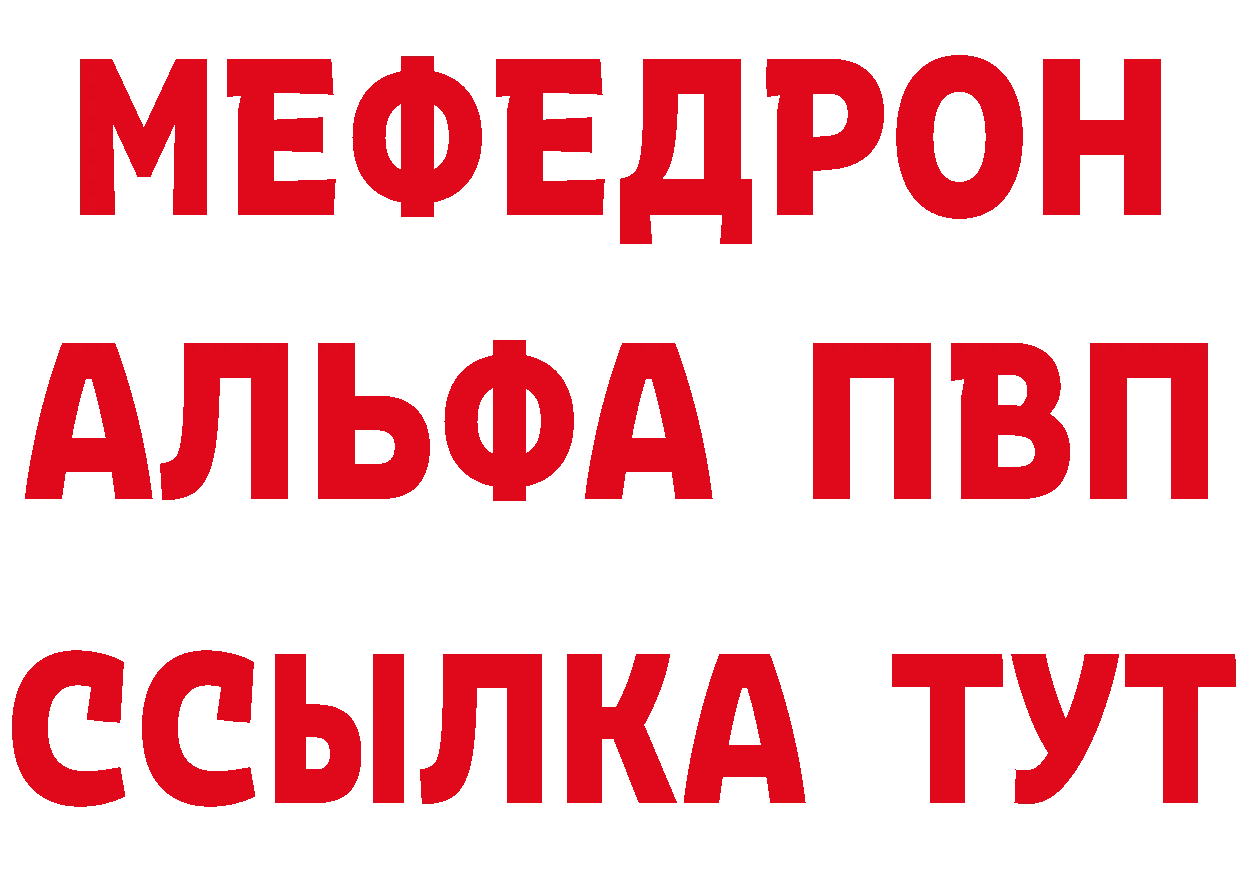 МЕФЕДРОН
АЛЬФА ПВП
ССЫЛКА ТУТ